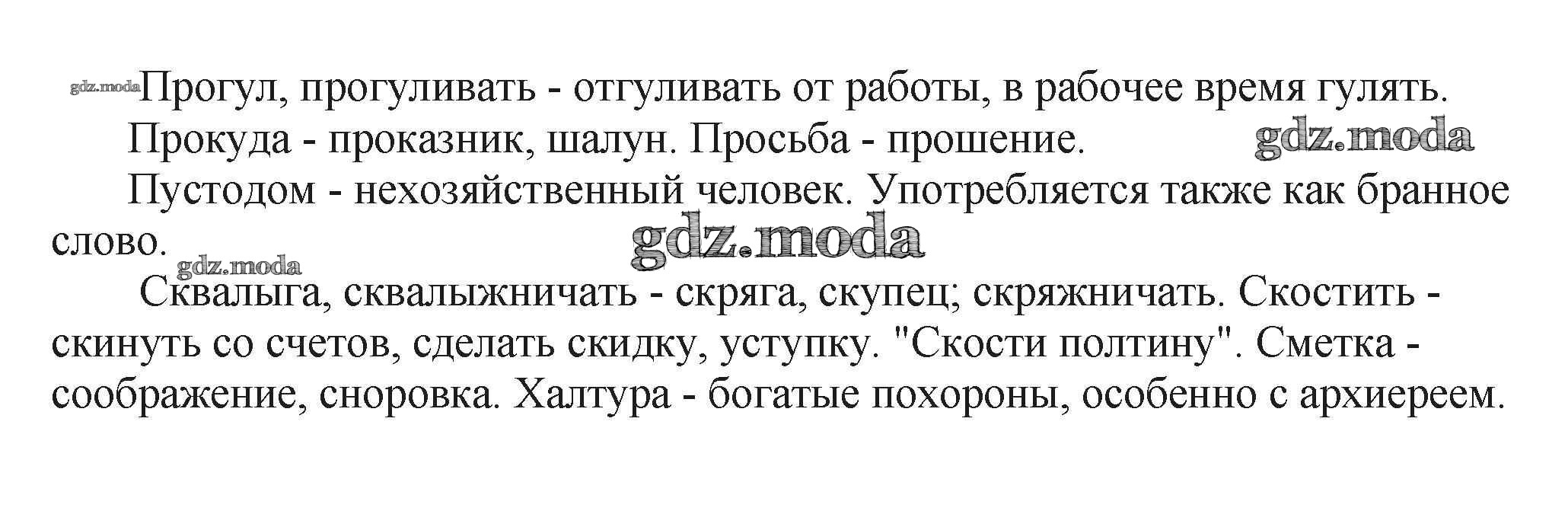 Прогул, прогуливать - отгуливать от работы, в рабочее время гулять.

Прокуда - проказник, шалун. Просьба - прошение.

Пустодом - нехозяйственный человек. Употребляется также как бранное слово.

Сквалыга, сквалыжничать - скряга, скупец; скряжничать. Скостить - скинуть со счетов, сделать скидку, уступку. "Скости полтину". Сметка - соображение, сноровка. Халтура - богатые похороны, особенно с архиереем.

gdz.moda